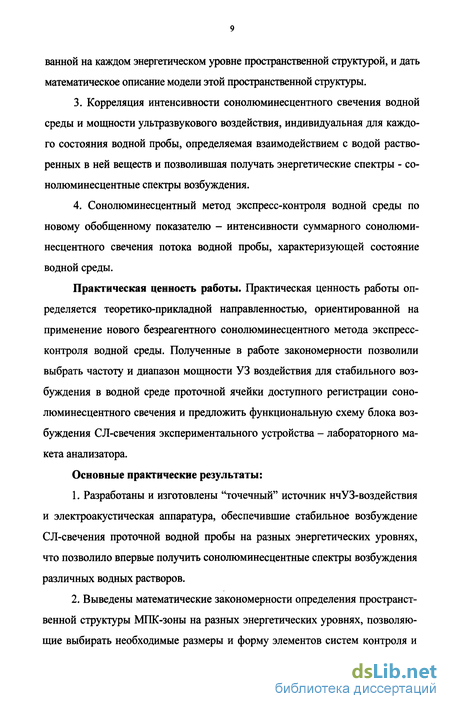 9

ванной на каждом энергетическом уровне пространственной структурой, и дать математическое описание модели этой пространственной структуры.

3. Корреляция интенсивности сонолюминесцентного свечения водной среды и мощности ультразвукового воздействия, индивидуальная для каждого состояния водной пробы, определяемая взаимодействием с водой растворенных в ней веществ и позволившая получать энергетические спектры - сонолюминесцентные спектры возбуждения.

4. Сонолюминесцентный метод экспресс-контроля водной среды по новому обобщенному показателю – интенсивности суммарного сонолюминесцентного свечения потока водной пробы, характеризующей состояние водной среды.

Практическая ценность работы. Практическая ценность работы определяется теоретико-прикладной направленностью, ориентированной на применение нового безреагентного сонолюминесцентного метода экспресс-контроля водной среды. Полученные в работе закономерности позволили выбрать частоту и диапазон мощности УЗ воздействия для стабильного возбуждения в водной среде проточной ячейки доступного регистрации сонолюминесцентного свечения и предложить функциональную схему блока возбуждения СЛ-свечения экспериментального устройства – лабораторного макета анализатора.

Основные практические результаты:

1. Разработаны и изготовлены “точечный” источник нчУЗ-воздействия и электроакустическая аппаратура, обеспечившие стабильное возбуждение СЛ-свечения проточной водной пробы на разных энергетических уровнях, что позволило впервые получить сонолюминесцентные спектры возбуждения различных водных растворов.

2. Выведены математические закономерности определения пространственной структуры МПК-зоны на разных энергетических уровнях, позволяющие выбирать необходимые размеры и форму элементов систем контроля и

dsLib.net
библиотека диссертаций